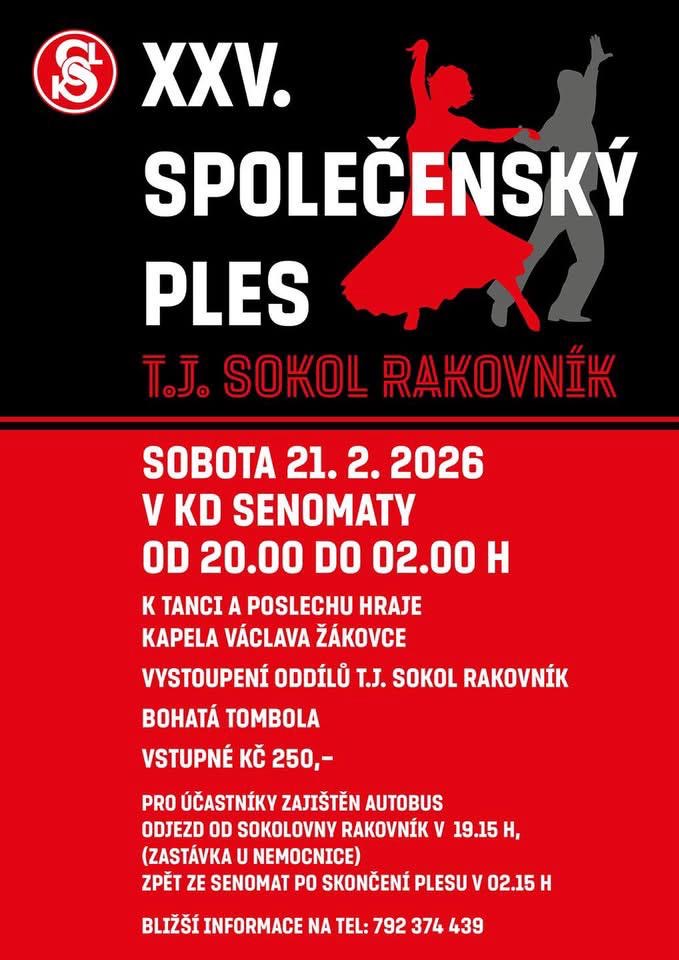 XXV.
SPOLEČENSKÝ
PLES

T.J. SOKOL RAKOVNÍK

SOBOTA 21. 2. 2026
V KD SENOMATY
OD 20.00 DO 02.00 H

K TANCI A POSLECHU HRAJE
KAPELA VÁCLAVA ŽÁKOVCE

VYSTOUPENÍ ODDÍLŮ T.J. SOKOL RAKOVNÍK

BOHATÁ TOMBOLA

VSTUPNÉ KČ 250,-

PRO ÚČASTNÍKY ZAJIŠTĚN AUTOBUS
ODJEZD OD SOKOLOVNY RAKOVNÍK V 19.15 H,
(ZASTÁVKA U NEMOCNICE)
ZPĚT ZE SENOMAT PO SKONČENÍ PLESU V 02.15 H

BLIŽŠÍ INFORMACE NA TEL: 792 374 439